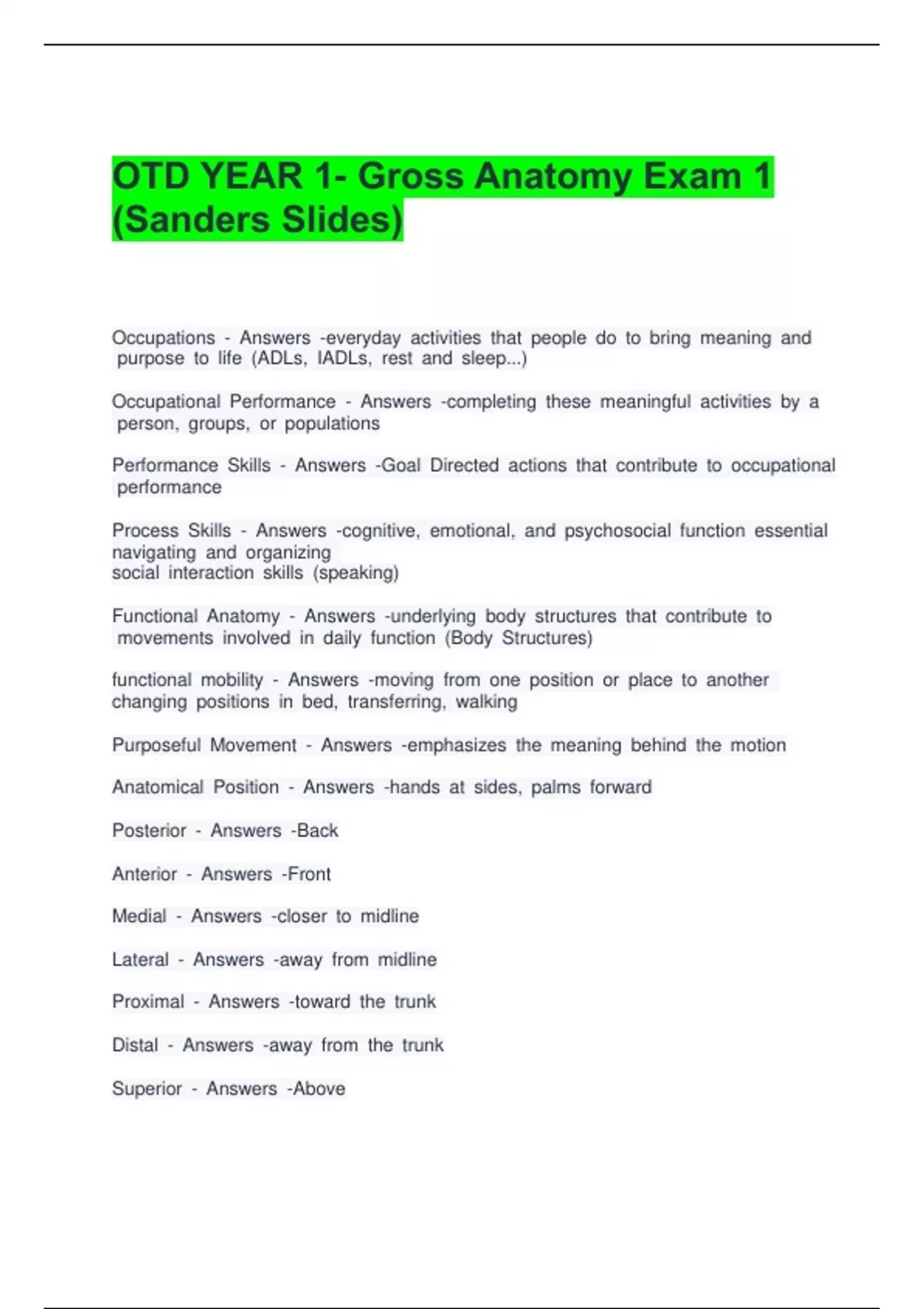 OTD YEAR 1- Gross Anatomy Exam 1 (Sanders Slides)

Occupations - Answers -everyday activities that people do to bring meaning and purpose to life (ADLs, IADLs, rest and sleep...)

Occupational Performance - Answers -completing these meaningful activities by a person, groups, or populations

Performance Skills - Answers -Goal Directed actions that contribute to occupational performance

Process Skills - Answers -cognitive, emotional, and psychosocial function essential navigating and organizing
social interaction skills (speaking)

Functional Anatomy - Answers -underlying body structures that contribute to movements involved in daily function (Body Structures)

functional mobility - Answers -moving from one position or place to another changing positions in bed, transferring, walking

Purposeful Movement - Answers -emphasizes the meaning behind the motion

Anatomical Position - Answers -hands at sides, palms forward

Posterior - Answers -Back

Anterior - Answers -Front

Medial - Answers -closer to midline

Lateral - Answers -away from midline

Proximal - Answers -toward the trunk

Distal - Answers -away from the trunk

Superior - Answers -Above